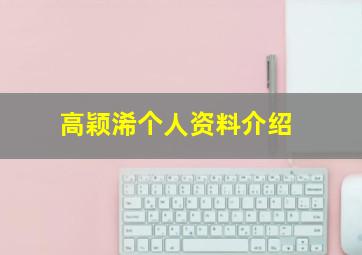 高颖浠个人资料介绍